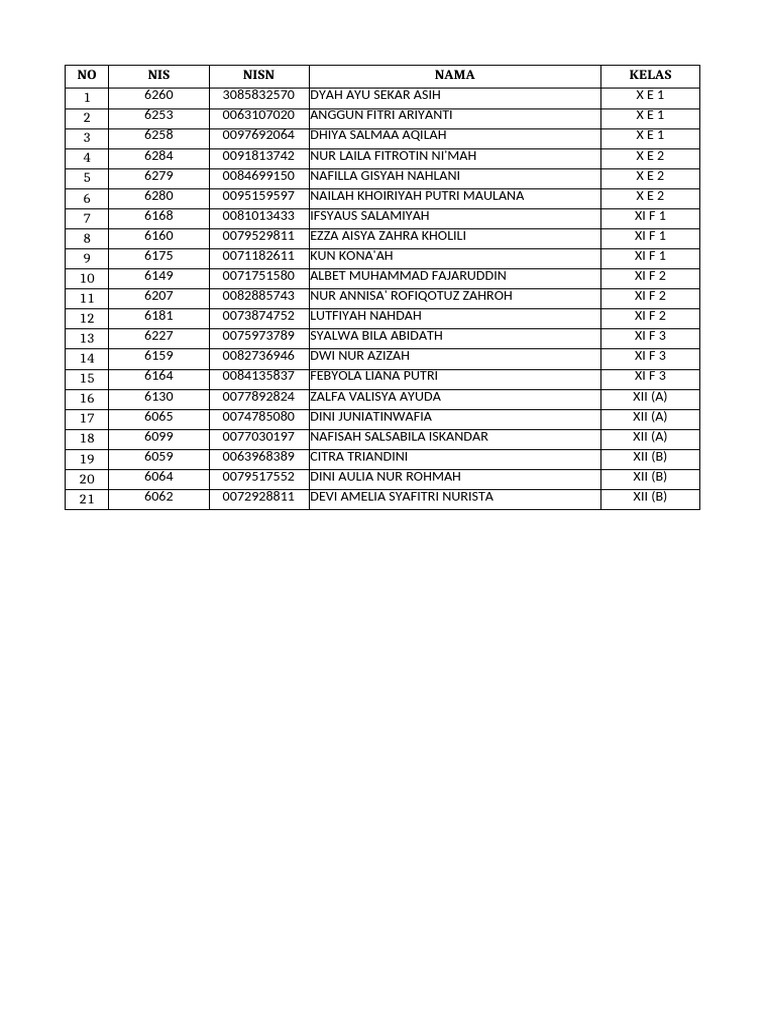 | NO | NIS | NISN | NAMA | KELAS |
|---|---|---|---|---|
| 1 | 6260 | 3085832570 | DYAH AYU SEKAR ASIH | X E 1 |
| 2 | 6253 | 0063107020 | ANGGUN FITRI ARIYANTI | X E 1 |
| 3 | 6258 | 0097692064 | DHIYA SALMAA AQILAH | X E 1 |
| 4 | 6284 | 0091813742 | NUR LAILA FITROTIN NI'MAH | X E 2 |
| 5 | 6279 | 0084699150 | NAFILLA GISYAH NAHLANI | X E 2 |
| 6 | 6280 | 0095159597 | NAILAH KHOIRIYAH PUTRI MAULANA | X E 2 |
| 7 | 6168 | 0081013433 | IFSYAUS SALAMIYAH | XI F 1 |
| 8 | 6160 | 0079529811 | EZZA AISYA ZAHRA KHOLILI | XI F 1 |
| 9 | 6175 | 0071182611 | KUN KONA'AH | XI F 1 |
| 10 | 6149 | 0071751580 | ALBET MUHAMMAD FAJARUDDIN | XI F 2 |
| 11 | 6207 | 0082885743 | NUR ANNISA' ROFIQOTUZ ZAHROH | XI F 2 |
| 12 | 6181 | 0073874752 | LUTFIYAH NAHDAH | XI F 2 |
| 13 | 6227 | 0075973789 | SYALWA BILA ABIDATH | XI F 3 |
| 14 | 6159 | 0082736946 | DWI NUR AZIZAH | XI F 3 |
| 15 | 6164 | 0084135837 | FEBYOLA LIANA PUTRI | XI F 3 |
| 16 | 6130 | 0077892824 | ZALFA VALISYA AYUDA | XII (A) |
| 17 | 6065 | 0074785080 | DINI JUNIATINWAFIA | XII (A) |
| 18 | 6099 | 0077030197 | NAFISAH SALSABILA ISKANDAR | XII (A) |
| 19 | 6059 | 0063968389 | CITRA TRIANDINI | XII (B) |
| 20 | 6064 | 0079517552 | DINI AULIA NUR ROHMAH | XII (B) |
| 21 | 6062 | 0072928811 | DEVI AMELIA SYAFITRI NURISTA | XII (B) |